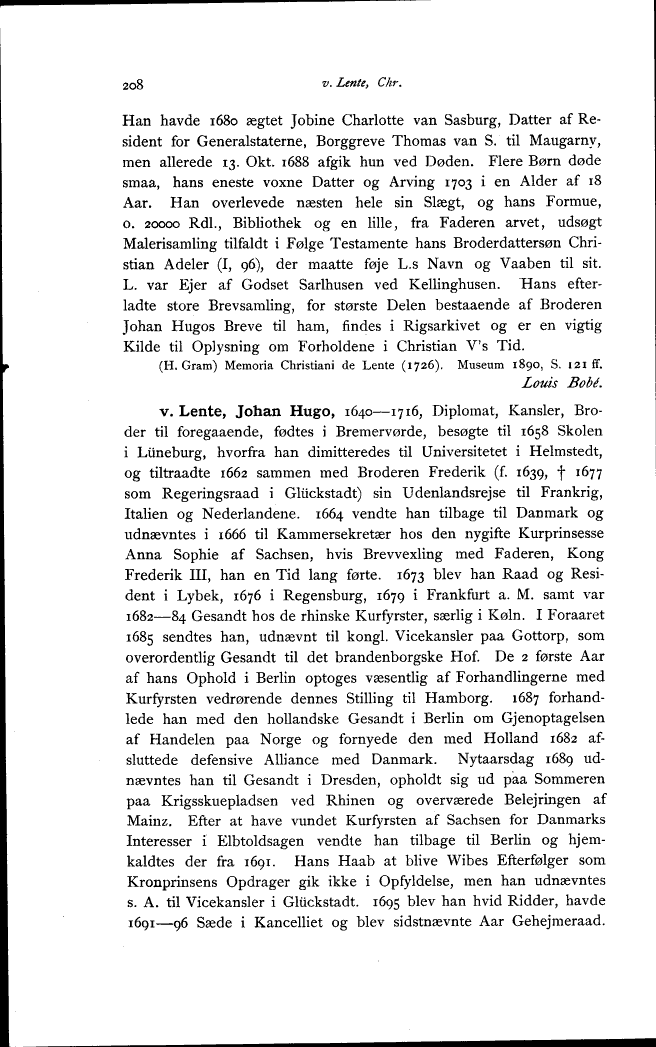 208 v. Lente, Chr.

Han havde 1680 ægtet Jobine Charlotte van Sasburg, Datter af Resident for Generalstaterne, Borggreve Thomas van S. til Maugarny, men allerede 13. Okt. 1688 afgik hun ved Døden. Flere Børn døde smaa, hans eneste voxne Datter og Arving 1703 i en Alder af 18 Aar. Han overlevede næsten hele sin Slægt, og hans Formue, o. 20000 Rdl., Bibliothek og en lille, fra Faderen arvet, udsøgt Malerisamling tilfaldt i Følge Testamente hans Broderdattersøn Christian Adeler (I, 96), der maatte føje L.s Navn og Vaaben til sit. L. var Ejer af Godset Sarlhusen ved Kellinghusen. Hans efterladte store Brevsamling, for største Delen bestaaende af Broderen Johan Hugos Breve til ham, findes i Rigsarkivet og er en vigtig Kilde til Oplysning om Forholdene i Christian V's Tid.

(H. Gram) Memoria Christiani de Lente (1726). Museum 1890, S. 121 ff.
Louis Bobé.

v. Lente, Johan Hugo, 1640—1716, Diplomat, Kansler, Broder til foregaaende, fødtes i Bremervørde, besøgte til 1658 Skolen i Lüneburg, hvorfra han dimitteredes til Universitetet i Helmstedt, og tiltraadte 1662 sammen med Broderen Frederik (f. 1639, † 1677 som Regeringsraad i Glückstadt) sin Udenlandsrejse til Frankrig, Italien og Nederlandene. 1664 vendte han tilbage til Danmark og udnævntes i 1666 til Kammersekretær hos den nygifte Kurprinsesse Anna Sophie af Sachsen, hvis Brevvexling med Faderen, Kong Frederik III, han en Tid lang førte. 1673 blev han Raad og Resident i Lybek, 1676 i Regensburg, 1679 i Frankfurt a. M. samt var 1682—84 Gesandt hos de rhinske Kurfyrster, særlig i Køln. I Foraaret 1685 sendtes han, udnævnt til kongl. Vicekansler paa Gottorp, som overordentlig Gesandt til det brandenborgske Hof. De 2 første Aar af hans Ophold i Berlin optoges væsentlig af Forhandlingerne med Kurfyrsten vedrørende dennes Stilling til Hamborg. 1687 forhandlede han med den hollandske Gesandt i Berlin om Gjenoptagelsen af Handelen paa Norge og fornyede den med Holland 1682 afsluttede defensive Alliance med Danmark. Nytaarsdag 1689 udnævntes han til Gesandt i Dresden, opholdt sig ud paa Sommeren paa Krigsskuepladsen ved Rhinen og overværede Belejringen af Mainz. Efter at have vundet Kurfyrsten af Sachsen for Danmarks Interesser i Elbtoldsagen vendte han tilbage til Berlin og hjemkaldtes der fra 1691. Hans Haab at blive Wibes Efterfølger som Kronprinsens Opdrager gik ikke i Opfyldelse, men han udnævntes s. A. til Vicekansler i Glückstadt. 1695 blev han hvid Ridder, havde 1691—96 Sæde i Kancelliet og blev sidstnævnte Aar Gehejmeraad.